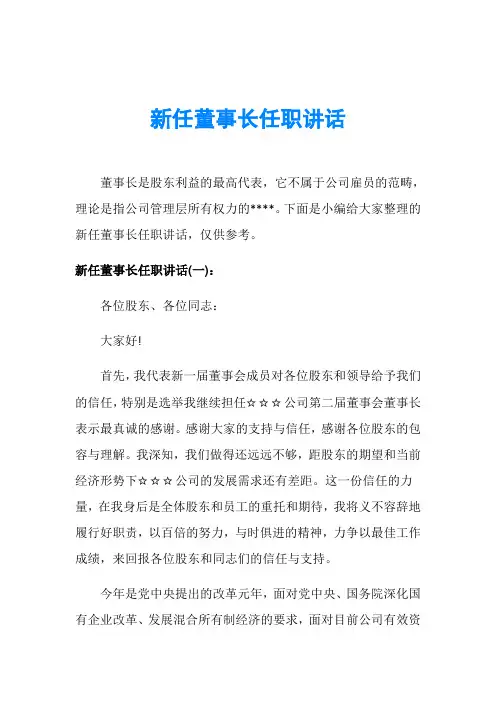 新任董事长任职讲话

董事长是股东利益的最高代表，它不属于公司雇员的范畴，理论是指公司管理层所有权力的****。下面是小编给大家整理的新任董事长任职讲话，仅供参考。

新任董事长任职讲话(一)：

各位股东、各位同志：

大家好!

首先，我代表新一届董事会成员对各位股东和领导给予我们的信任，特别是选举我继续担任☆☆☆公司第二届董事会董事长表示最真诚的感谢。感谢大家的支持与信任，感谢各位股东的包容与理解。我深知，我们做得还远远不够，距股东的期望和当前经济形势下☆☆☆公司的发展需求还有差距。这一份信任的力量，在我身后是全体股东和员工的重托和期待，我将义不容辞地履行好职责，以百倍的努力，与时俱进的精神，力争以最佳工作成绩，来回报各位股东和同志们的信任与支持。

今年是党中央提出的改革元年，面对党中央、国务院深化国有企业改革、发展混合所有制经济的要求，面对目前公司有效资